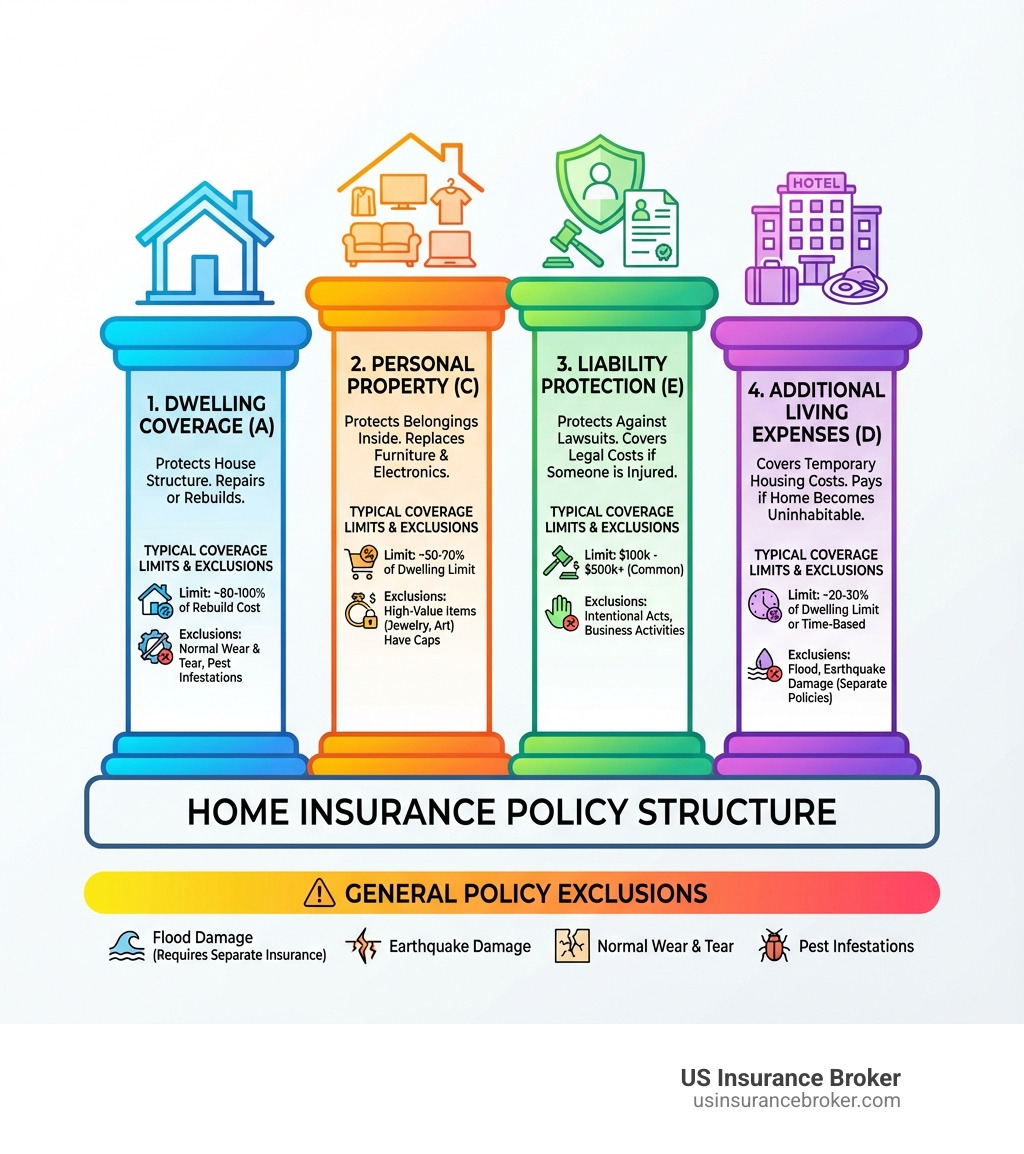 HOTEL

1. DWELLING COVERAGE (A)

Protects House Structure. Repairs or Rebuilds.

TYPICAL COVERAGE LIMITS & EXCLUSIONS

Limit: ~80-100% of Rebuild Cost

Exclusions: Normal Wear & Tear, Pest Infestations

2. PERSONAL PROPERTY (C)

Protects Belongings Inside. Replaces Furniture & Electronics.

TYPICAL COVERAGE LIMITS & EXCLUSIONS

Limit: ~50-70% of Dwelling Limit

Exclusions: High-Value Items (Jewelry, Art) Have Caps

3. LIABILITY PROTECTION (E)

Protects Against Lawsuits. Covers Legal Costs if Someone is Injured.

TYPICAL COVERAGE LIMITS & EXCLUSIONS

Limit: $100k - $500k+ (Common)

Exclusions: Intentional Acts, Business Activities

4. ADDITIONAL LIVING EXPENSES (D)

Covers Temporary Housing Costs. Pays if Home Becomes Uninhabitable.

TYPICAL COVERAGE LIMITS & EXCLUSIONS

Limit: ~20-30% of Dwelling Limit or Time-Based

Exclusions: Flood, Earthquake Damage (Separate Policies)

HOME INSURANCE POLICY STRUCTURE

GENERAL POLICY EXCLUSIONS

Flood Damage (Requires Separate Insurance)

Earthquake Damage

Normal Wear & Tear

Pest Infestations

US Insurance Broker
usinsurancebroker.com